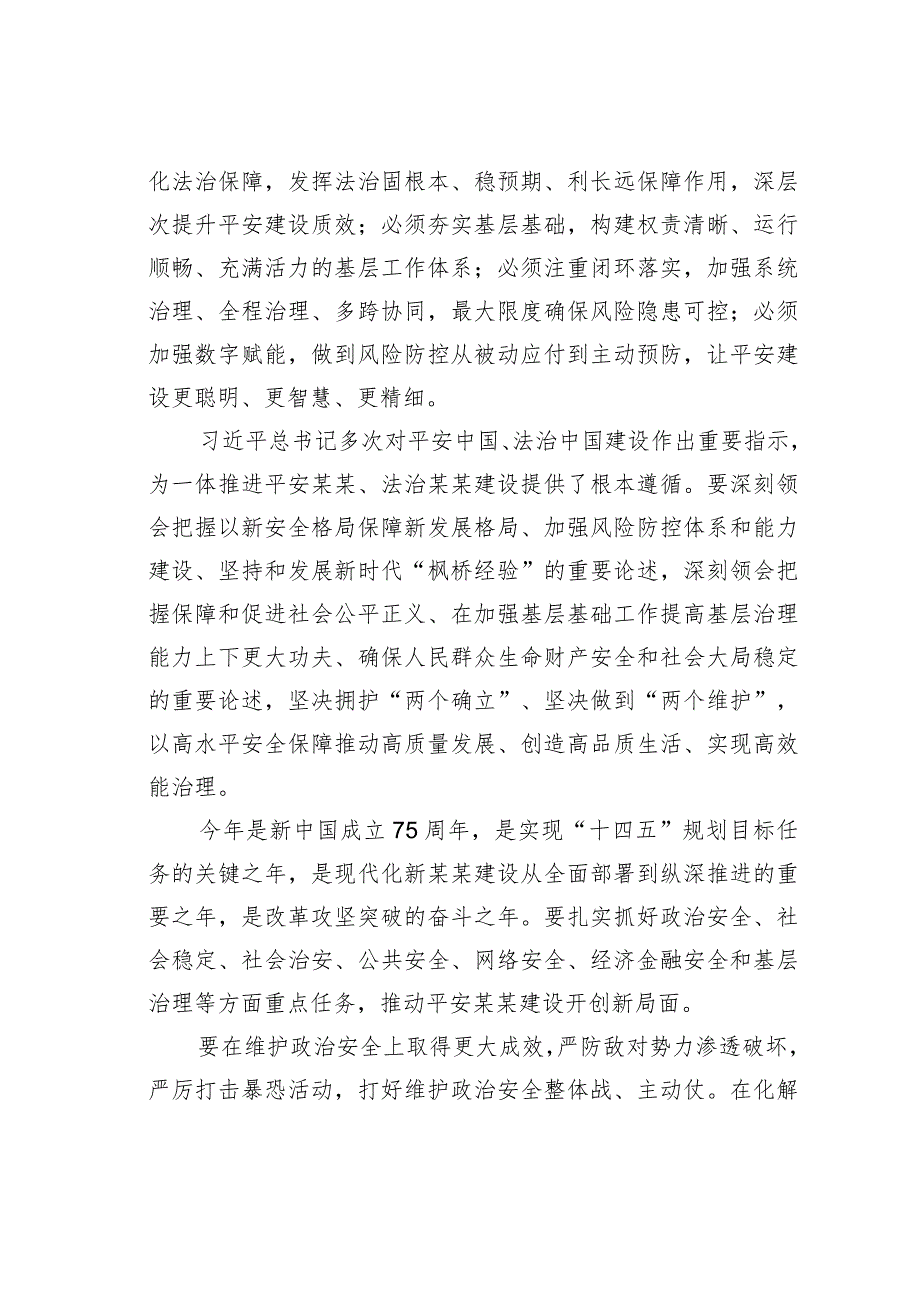 化法治保障，发挥法治固根本、稳预期、利长远保障作用，深层次提升平安建设质效；必须夯实基层基础，构建权责清晰、运行顺畅、充满活力的基层工作体系；必须注重闭环落实，加强系统治理、全程治理、多跨协同，最大限度确保风险隐患可控；必须加强数字赋能，做到风险防控从被动应付到主动预防，让平安建设更聪明、更智慧、更精细。

习近平总书记多次对平安中国、法治中国建设作出重要指示，为一体推进平安某某、法治某某建设提供了根本遵循。要深刻领会把握以新安全格局保障新发展格局、加强风险防控体系和能力建设、坚持和发展新时代“枫桥经验”的重要论述，深刻领会把握保障和促进社会公平正义、在加强基层基础工作提高基层治理能力上下更大功夫、确保人民群众生命财产安全和社会大局稳定的重要论述，坚决拥护“两个确立”、坚决做到“两个维护”，以高水平安全保障推动高质量发展、创造高品质生活、实现高效能治理。

今年是新中国成立75周年，是实现“十四五”规划目标任务的关键之年，是现代化新某某建设从全面部署到纵深推进的重要之年，是改革攻坚突破的奋斗之年。要扎实抓好政治安全、社会稳定、社会治安、公共安全、网络安全、经济金融安全和基层治理等方面重点任务，推动平安某某建设开创新局面。

要在维护政治安全上取得更大成效，严防敌对势力渗透破坏，严厉打击暴恐活动，打好维护政治安全整体战、主动仗。在化解